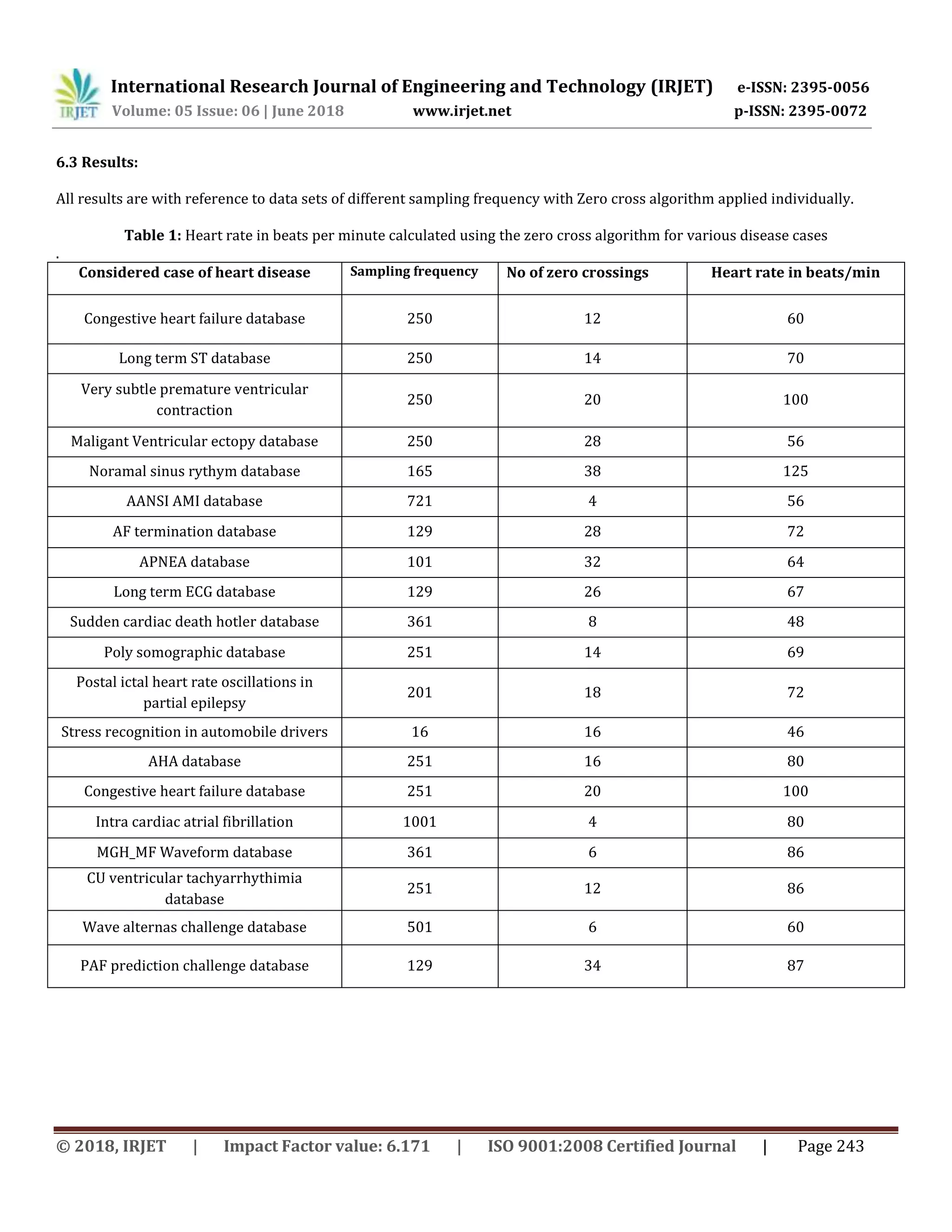 IRJET International Research Journal of Engineering and Technology (IRJET) e-ISSN: 2395-0056
Volume: 05 Issue: 06 | June 2018 www.irjet.net p-ISSN: 2395-0072

6.3 Results:

All results are with reference to data sets of different sampling frequency with Zero cross algorithm applied individually.

Table 1: Heart rate in beats per minute calculated using the zero cross algorithm for various disease cases

.

| Considered case of heart disease | Sampling frequency | No of zero crossings | Heart rate in beats/min |
|---|---|---|---|
| Congestive heart failure database | 250 | 12 | 60 |
| Long term ST database | 250 | 14 | 70 |
| Very subtle premature ventricular contraction | 250 | 20 | 100 |
| Maligant Ventricular ectopy database | 250 | 28 | 56 |
| Noramal sinus rythym database | 165 | 38 | 125 |
| AANSI AMI database | 721 | 4 | 56 |
| AF termination database | 129 | 28 | 72 |
| APNEA database | 101 | 32 | 64 |
| Long term ECG database | 129 | 26 | 67 |
| Sudden cardiac death hotler database | 361 | 8 | 48 |
| Poly somographic database | 251 | 14 | 69 |
| Postal ictal heart rate oscillations in partial epilepsy | 201 | 18 | 72 |
| Stress recognition in automobile drivers | 16 | 16 | 46 |
| AHA database | 251 | 16 | 80 |
| Congestive heart failure database | 251 | 20 | 100 |
| Intra cardiac atrial fibrillation | 1001 | 4 | 80 |
| MGH_MF Waveform database | 361 | 6 | 86 |
| CU ventricular tachyarrhythimia database | 251 | 12 | 86 |
| Wave alternas challenge database | 501 | 6 | 60 |
| PAF prediction challenge database | 129 | 34 | 87 |

© 2018, IRJET | Impact Factor value: 6.171 | ISO 9001:2008 Certified Journal | Page 243